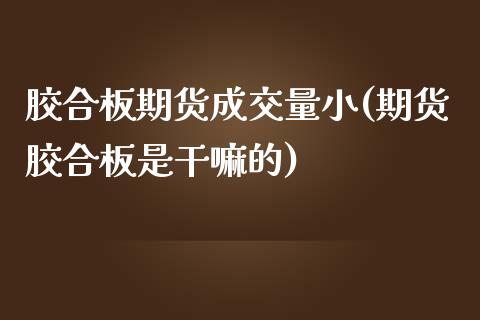 胶合板期货成交量小(期货胶合板是干嘛的)